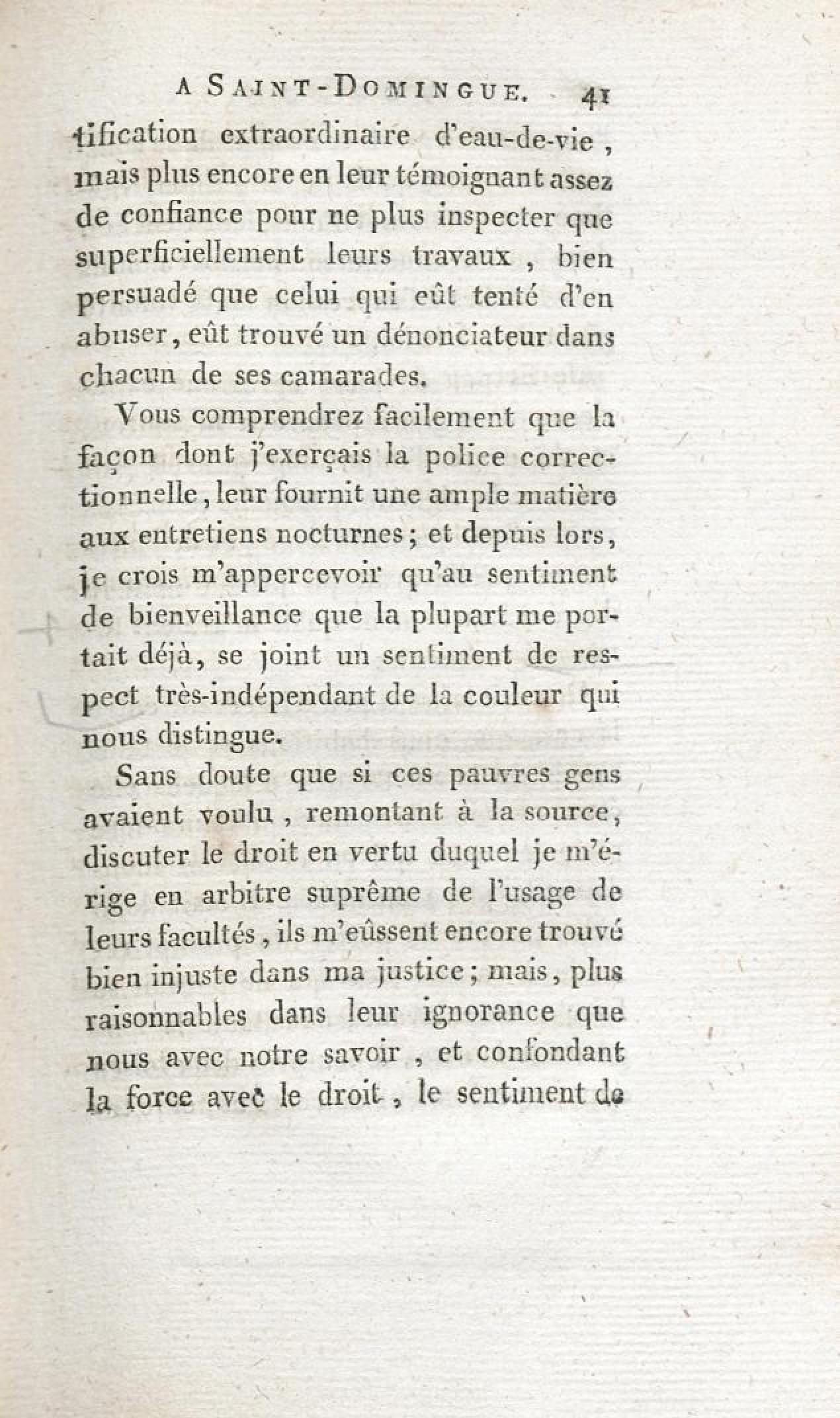 A SAINT-DOMINGUE. 41

tification extraordinaire d'eau-de-vie, mais plus encore en leur témoignant assez de confiance pour ne plus inspecter que superficiellement leurs travaux, bien persuadé que celui qui eût tenté d'en abuser, eût trouvé un dénonciateur dans chacun de ses camarades.

Vous comprendrez facilement que la façon dont j'exerçais la police correctionnelle, leur fournit une ample matière aux entretiens nocturnes; et depuis lors, je crois m'appercevoir qu'au sentiment de bienveillance que la plupart me portait déjà, se joint un sentiment de respect très-indépendant de la couleur qui nous distingue.

Sans doute que si ces pauvres gens avaient voulu, remontant à la source, discuter le droit en vertu duquel je m'érige en arbitre suprême de l'usage de leurs facultés, ils m'eûssent encore trouvé bien injuste dans ma justice; mais, plus raisonnables dans leur ignorance que nous avec notre savoir, et confondant la force avec le droit, le sentiment de